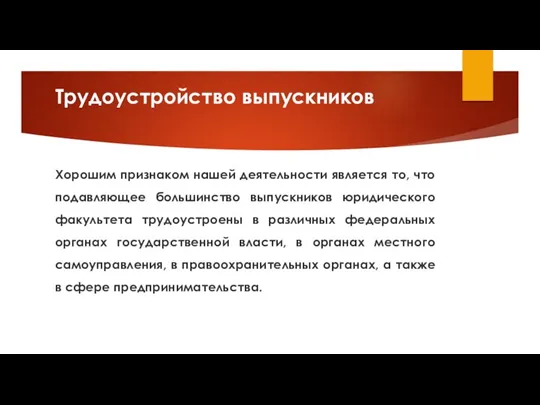 Трудоустройство выпускников

Хорошим признаком нашей деятельности является то, что подавляющее большинство выпускников юридического факультета трудоустроены в различных федеральных органах государственной власти, в органах местного самоуправления, в правоохранительных органах, а также в сфере предпринимательства.